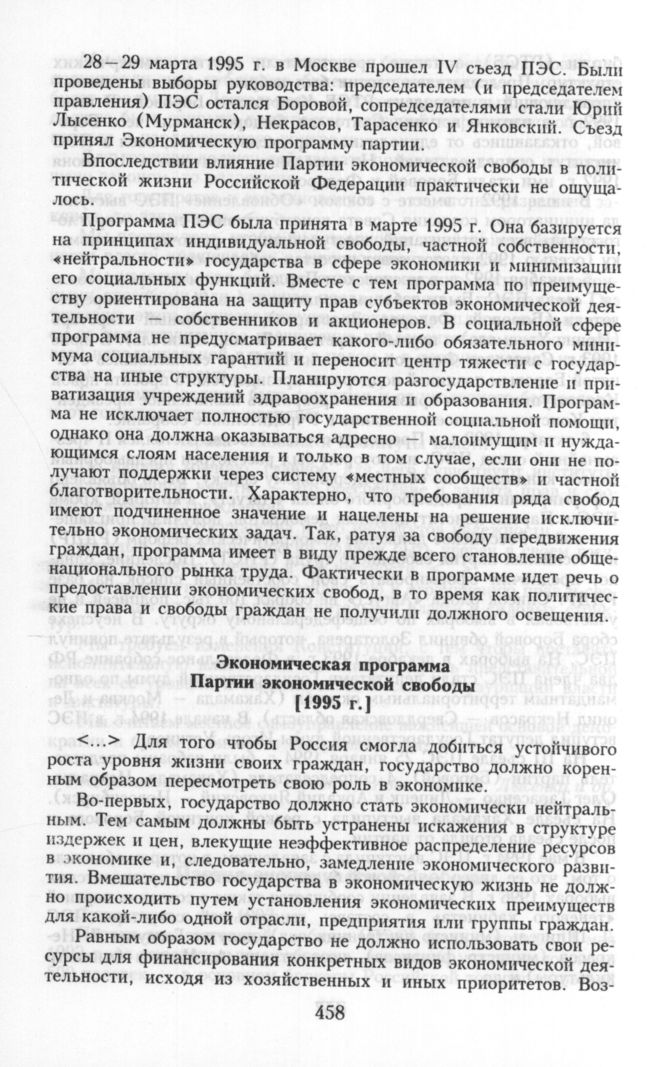 28—29 марта 1995 г. в Москве прошел IV съезд ПЭС. Были проведены выборы руководства: председателем (и председателем правления) ПЭС остался Боровой, сопредседателями стали Юрий Лысенко (Мурманск), Некрасов, Тарасенко и Янковский. Съезд принял Экономическую программу партии.

Впоследствии влияние Партии экономической свободы в политической жизни Российской Федерации практически не ощущалось.

Программа ПЭС была принята в марте 1995 г. Она базируется на принципах индивидуальной свободы, частной собственности, «нейтральности» государства в сфере экономики и минимизации его социальных функций. Вместе с тем программа по преимуществу ориентирована на защиту прав субъектов экономической деятельности — собственников и акционеров. В социальной сфере программа не предусматривает какого-либо обязательного минимума социальных гарантий и переносит центр тяжести с государства на иные структуры. Планируются разгосударствление и приватизация учреждений здравоохранения и образования. Программа не исключает полностью государственной социальной помощи, однако она должна оказываться адресно — малоимущим и нуждающимся слоям населения и только в том случае, если они не получают поддержки через систему «местных сообществ» и частной благотворительности. Характерно, что требования ряда свобод имеют подчиненное значение и нацелены на решение исключительно экономических задач. Так, ратуя за свободу передвижения граждан, программа имеет в виду прежде всего становление общенационального рынка труда. Фактически в программе идет речь о предоставлении экономических свобод, в то время как политические права и свободы граждан не получили должного освещения.

Экономическая программа
Партии экономической свободы
[1995 г.]

<...> Для того чтобы Россия смогла добиться устойчивого роста уровня жизни своих граждан, государство должно коренным образом пересмотреть свою роль в экономике.

Во-первых, государство должно стать экономически нейтральным. Тем самым должны быть устранены искажения в структуре издержек и цен, влекущие неэффективное распределение ресурсов в экономике и, следовательно, замедление экономического развития. Вмешательство государства в экономическую жизнь не должно происходить путем установления экономических преимуществ для какой-либо одной отрасли, предприятия или группы граждан.

Равным образом государство не должно использовать свои ресурсы для финансирования конкретных видов экономической деятельности, исходя из хозяйственных и иных приоритетов. Воз-

458